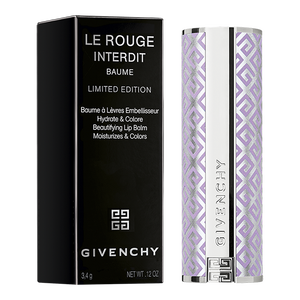 LE ROUGE
INTERDIT
BAUME

LIMITED EDITION

Baume à Lèvres Embellisseur
Hydrate & Colore
Beautifying Lip Balm
Moisturizes & Colors

GIVENCHY

3,4 g NET WT. .12 OZ

GIVENCHY